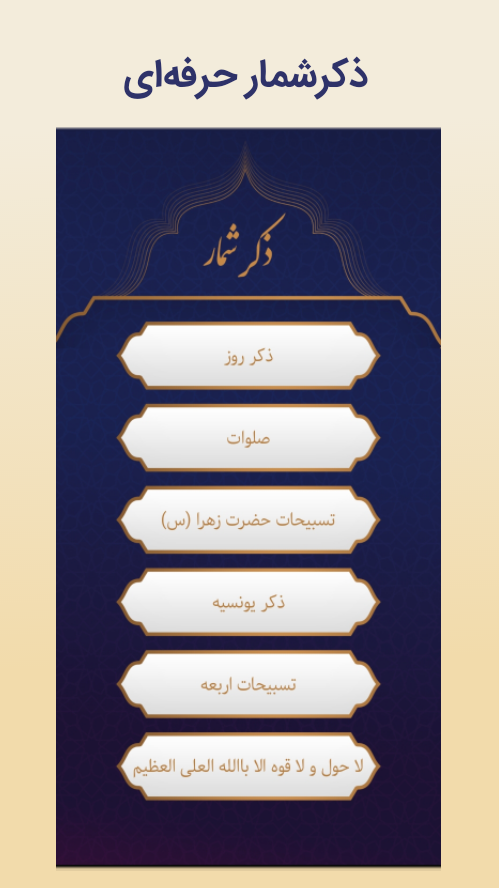 ذکرشمار حرفه‌ای

ذکر شمار

ذکر روز

صلوات

تسبیحات حضرت زهرا (س)

ذکر یونسیه

تسبیحات اربعه

لا حول و لا قوه الا باالله العلی العظیم